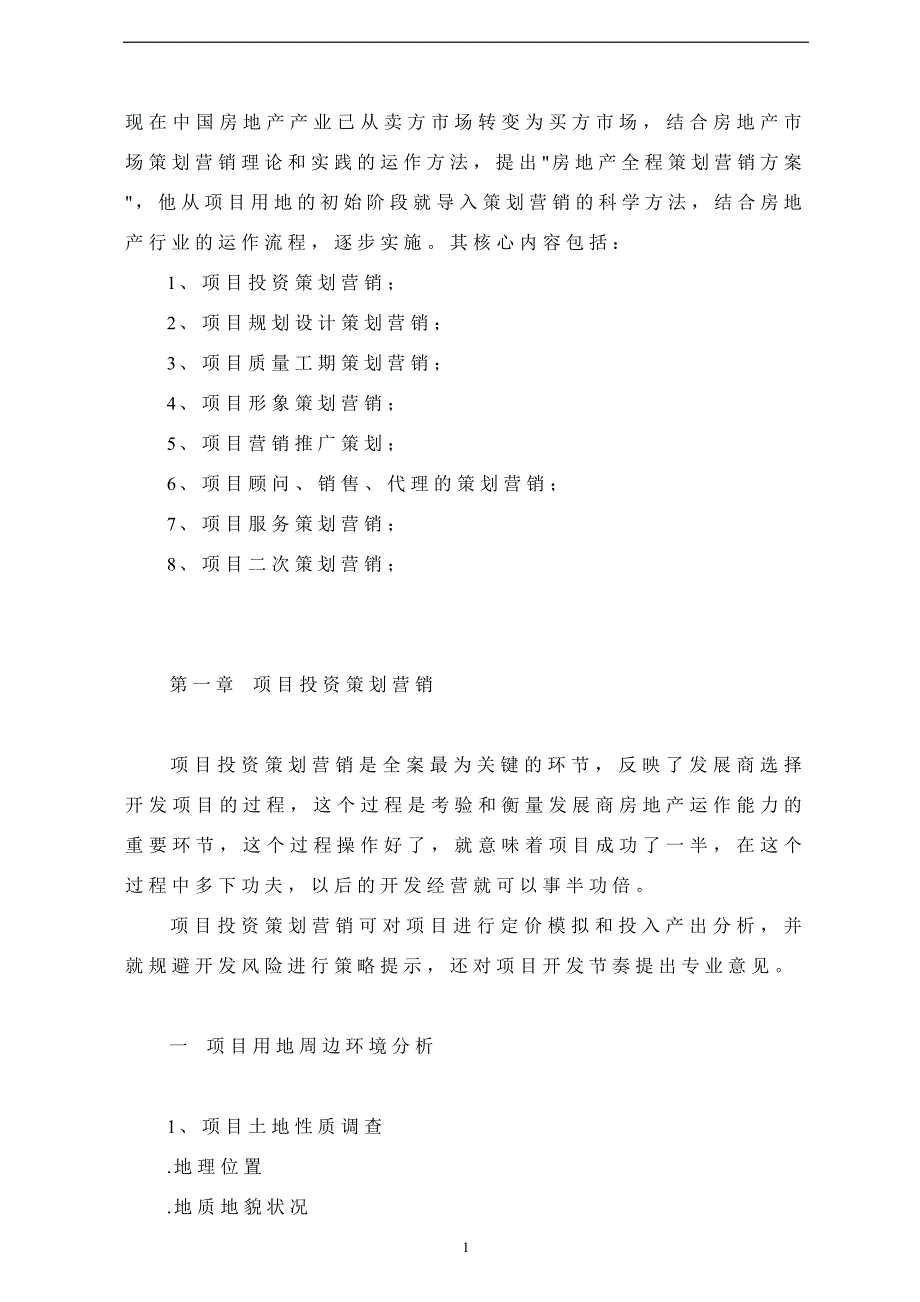 现在中国房地产产业已从卖方市场转变为买方市场，结合房地产市场策划营销理论和实践的运作方法，提出"房地产全程策划营销方案"，他从项目用地的初始阶段就导入策划营销的科学方法，结合房地产行业的运作流程，逐步实施。其核心内容包括：

1、项目投资策划营销；

2、项目规划设计策划营销；

3、项目质量工期策划营销；

4、项目形象策划营销；

5、项目营销推广策划；

6、项目顾问、销售、代理的策划营销；

7、项目服务策划营销；

8、项目二次策划营销；

第一章 项目投资策划营销

项目投资策划营销是全案最为关键的环节，反映了发展商选择开发项目的过程，这个过程是考验和衡量发展商房地产运作能力的重要环节，这个过程操作好了，就意味着项目成功了一半，在这个过程中多下功夫，以后的开发经营就可以事半功倍。

项目投资策划营销可对项目进行定价模拟和投入产出分析，并就规避开发风险进行策略提示，还对项目开发节奏提出专业意见。

一 项目用地周边环境分析

1、项目土地性质调查

.地理位置

.地质地貌状况

1